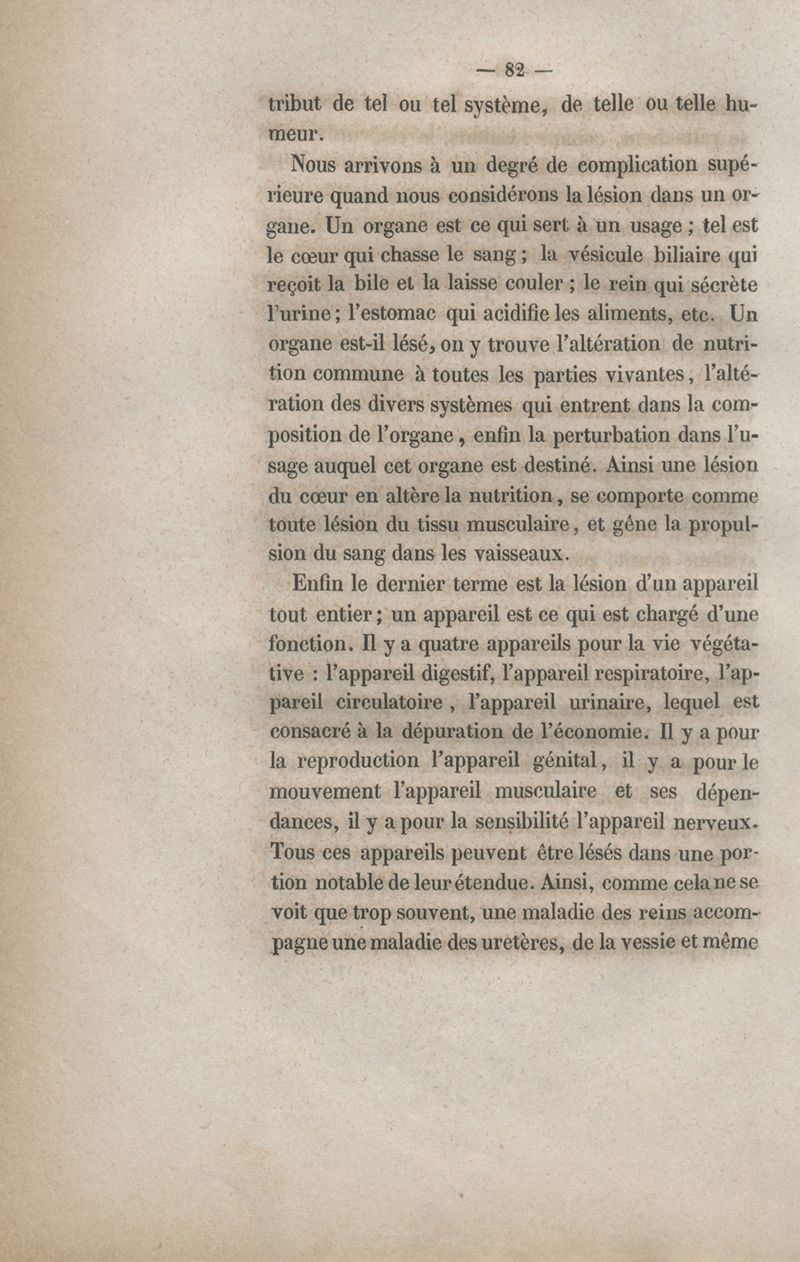 — 82 —

tribut de tel ou tel système, de telle ou telle humeur.

Nous arrivons à un degré de complication supérieure quand nous considérons la lésion dans un organe. Un organe est ce qui sert à un usage ; tel est le cœur qui chasse le sang ; la vésicule biliaire qui reçoit la bile et la laisse couler ; le rein qui sécrète l'urine ; l'estomac qui acidifie les aliments, etc. Un organe est-il lésé, on y trouve l'altération de nutrition commune à toutes les parties vivantes, l'altération des divers systèmes qui entrent dans la composition de l'organe, enfin la perturbation dans l'usage auquel cet organe est destiné. Ainsi une lésion du cœur en altère la nutrition, se comporte comme toute lésion du tissu musculaire, et gêne la propulsion du sang dans les vaisseaux.

Enfin le dernier terme est la lésion d'un appareil tout entier ; un appareil est ce qui est chargé d'une fonction. Il y a quatre appareils pour la vie végétative : l'appareil digestif, l'appareil respiratoire, l'appareil circulatoire, l'appareil urinaire, lequel est consacré à la dépuration de l'économie. Il y a pour la reproduction l'appareil génital, il y a pour le mouvement l'appareil musculaire et ses dépendances, il y a pour la sensibilité l'appareil nerveux. Tous ces appareils peuvent être lésés dans une portion notable de leur étendue. Ainsi, comme cela ne se voit que trop souvent, une maladie des reins accompagne une maladie des uretères, de la vessie et même